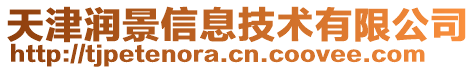 天津润景信息技术有限公司
http://tjpetenora.cn.coovee.com